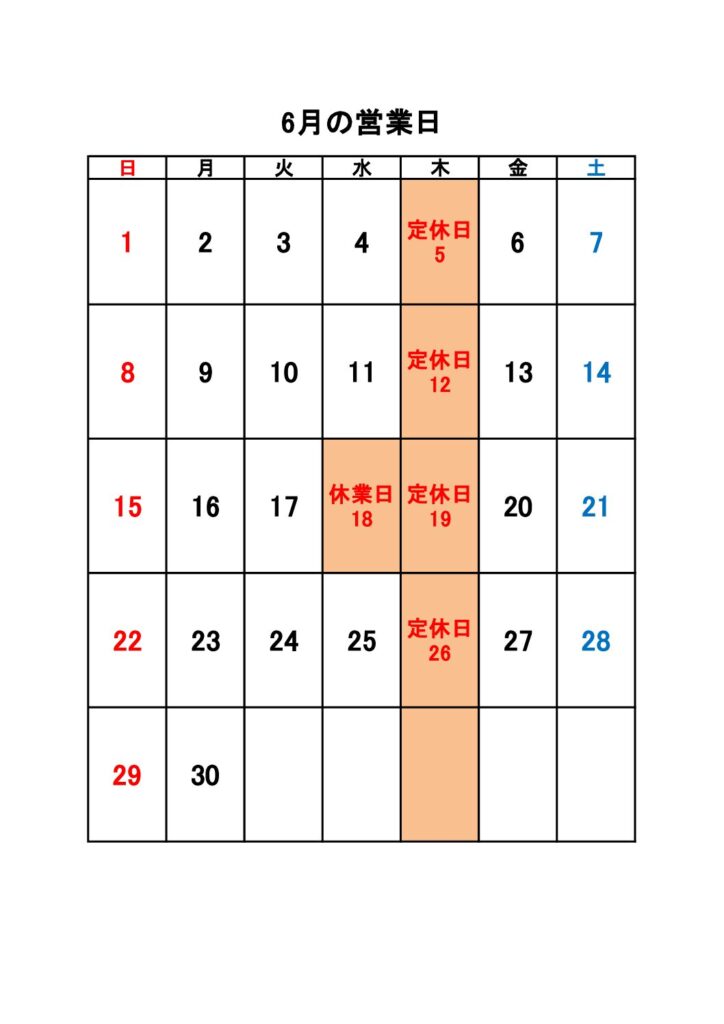 6月の営業日

| 日 | 月 | 火 | 水 | 木 | 金 | 土 |
|---|---|---|---|---|---|---|
| 1 | 2 | 3 | 4 | 定休日 5 | 6 | 7 |
| 8 | 9 | 10 | 11 | 定休日 12 | 13 | 14 |
| 15 | 16 | 17 | 休業日 18 | 定休日 19 | 20 | 21 |
| 22 | 23 | 24 | 25 | 定休日 26 | 27 | 28 |
| 29 | 30 | | | | | |